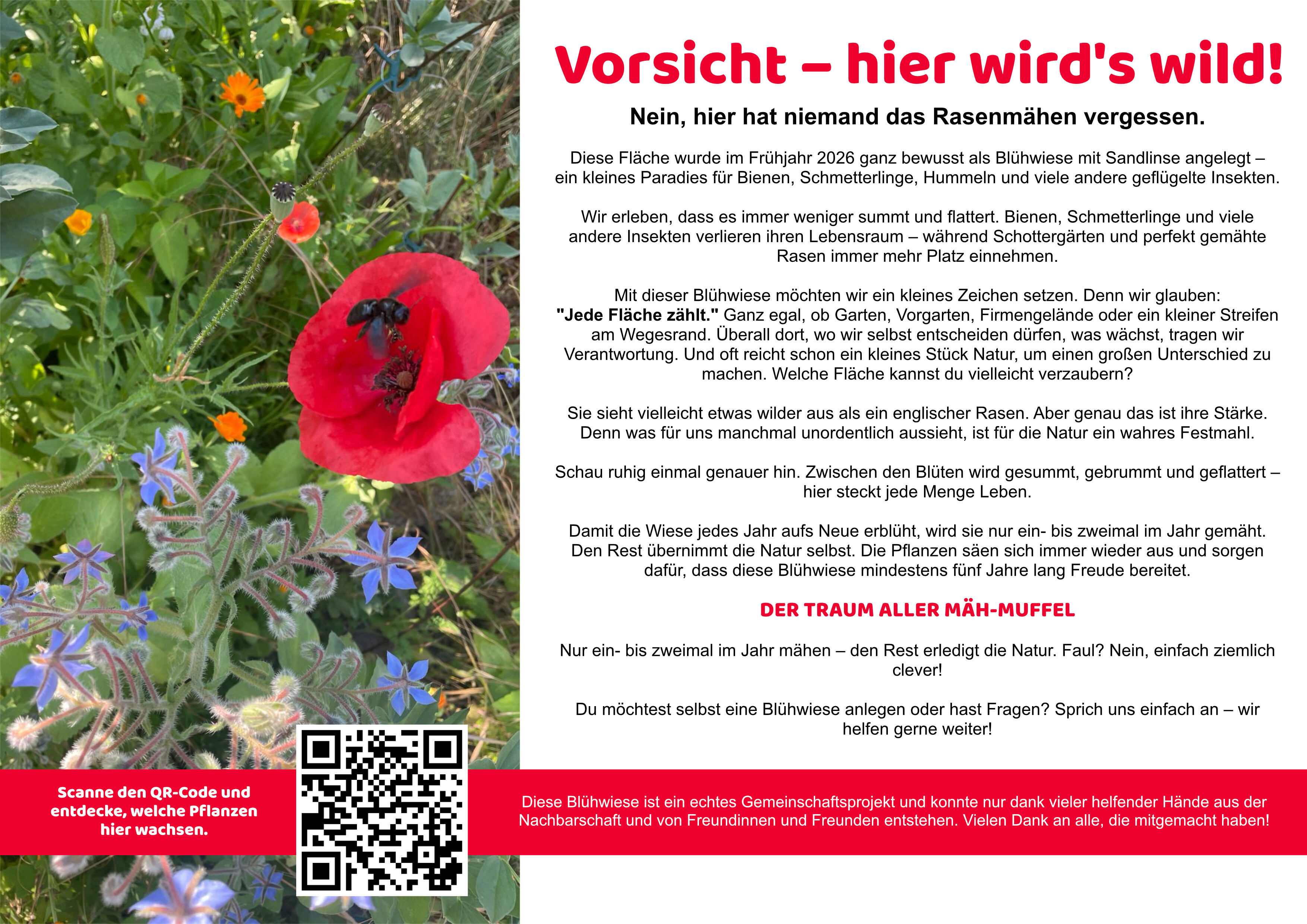 Vorsicht – hier wird's wild!

Nein, hier hat niemand das Rasenmähen vergessen.

Diese Fläche wurde im Frühjahr 2026 ganz bewusst als Blühwiese mit Sandlinse angelegt – ein kleines Paradies für Bienen, Schmetterlinge, Hummeln und viele andere geflügelte Insekten.

Wir erleben, dass es immer weniger summt und flattert. Bienen, Schmetterlinge und viele andere Insekten verlieren ihren Lebensraum – während Schottergärten und perfekt gemähte Rasen immer mehr Platz einnehmen.

Mit dieser Blühwiese möchten wir ein kleines Zeichen setzen. Denn wir glauben: "Jede Fläche zählt." Ganz egal, ob Garten, Vorgarten, Firmengelände oder ein kleiner Streifen am Wegesrand. Überall dort, wo wir selbst entscheiden dürfen, was wächst, tragen wir Verantwortung. Und oft reicht schon ein kleines Stück Natur, um einen großen Unterschied zu machen. Welche Fläche kannst du vielleicht verzaubern?

Sie sieht vielleicht etwas wilder aus als ein englischer Rasen. Aber genau das ist ihre Stärke. Denn was für uns manchmal unordentlich aussieht, ist für die Natur ein wahres Festmahl.

Schau ruhig einmal genauer hin. Zwischen den Blüten wird gesummt, gebrummt und geflattert – hier steckt jede Menge Leben.

Damit die Wiese jedes Jahr aufs Neue erblüht, wird sie nur ein- bis zweimal im Jahr gemäht. Den Rest übernimmt die Natur selbst. Die Pflanzen säen sich immer wieder aus und sorgen dafür, dass diese Blühwiese mindestens fünf Jahre lang Freude bereitet.

DER TRAUM ALLER MÄH-MUFFEL

Nur ein- bis zweimal im Jahr mähen – den Rest erledigt die Natur. Faul? Nein, einfach ziemlich clever!

Du möchtest selbst eine Blühwiese anlegen oder hast Fragen? Sprich uns einfach an – wir helfen gerne weiter!

Scanne den QR-Code und entdecke, welche Pflanzen hier wachsen.

Diese Blühwiese ist ein echtes Gemeinschaftsprojekt und konnte nur dank vieler helfender Hände aus der Nachbarschaft und von Freundinnen und Freunden entstehen. Vielen Dank an alle, die mitgemacht haben!